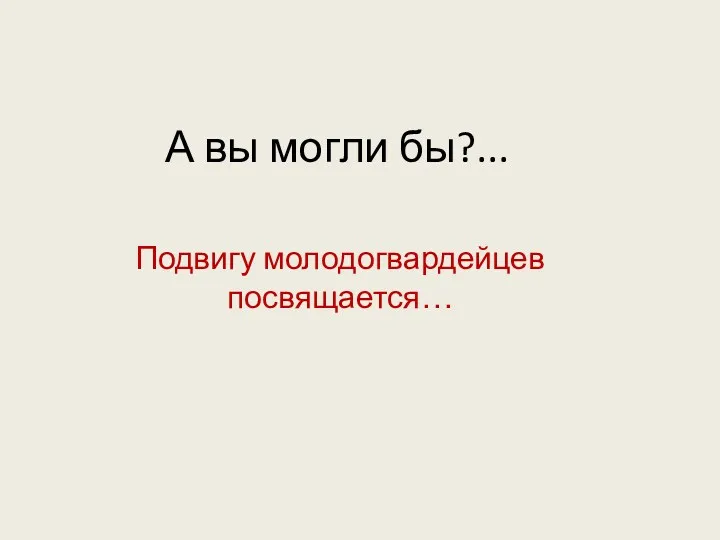 А вы могли бы?...

Подвигу молодогвардейцев посвящается…